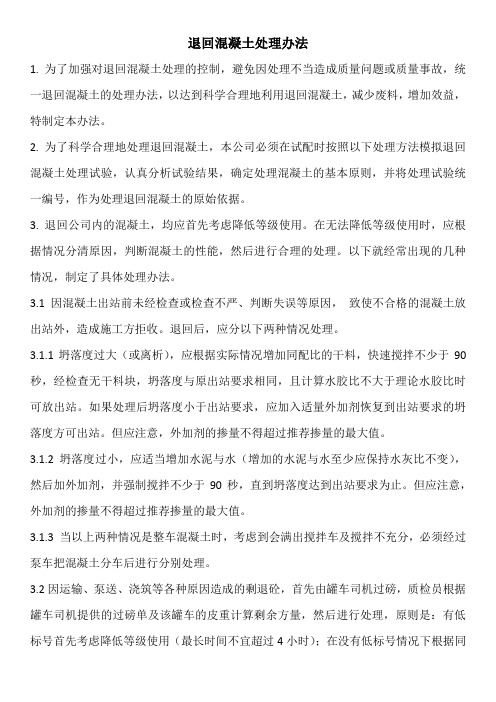 退回混凝土处理办法

1. 为了加强对退回混凝土处理的控制，避免因处理不当造成质量问题或质量事故，统一退回混凝土的处理办法，以达到科学合理地利用退回混凝土，减少废料，增加效益，特制定本办法。

2. 为了科学合理地处理退回混凝土，本公司必须在试配时按照以下处理方法模拟退回混凝土处理试验，认真分析试验结果，确定处理混凝土的基本原则，并将处理试验统一编号，作为处理退回混凝土的原始依据。

3. 退回公司内的混凝土，均应首先考虑降低等级使用。在无法降低等级使用时，应根据情况分清原因，判断混凝土的性能，然后进行合理的处理。以下就经常出现的几种情况，制定了具体处理办法。

3.1 因混凝土出站前未经检查或检查不严、判断失误等原因， 致使不合格的混凝土放出站外，造成施工方拒收。退回后，应分以下两种情况处理。

3.1.1 坍落度过大（或离析），应根据实际情况增加同配比的干料，快速搅拌不少于 90 秒，经检查无干料块，坍落度与原出站要求相同，且计算水胶比不大于理论水胶比时可放出站。如果处理后坍落度小于出站要求，应加入适量外加剂恢复到出站要求的坍落度方可出站。但应注意，外加剂的掺量不得超过推荐掺量的最大值。

3.1.2 坍落度过小，应适当增加水泥与水（增加的水泥与水至少应保持水灰比不变），然后加外加剂，并强制搅拌不少于 90 秒，直到坍落度达到出站要求为止。但应注意，外加剂的掺量不得超过推荐掺量的最大值。

3.1.3 当以上两种情况是整车混凝土时，考虑到会满出搅拌车及搅拌不充分，必须经过泵车把混凝土分车后进行分别处理。

3.2 因运输、泵送、浇筑等各种原因造成的剩退砼，首先由罐车司机过磅，质检员根据罐车司机提供的过磅单及该罐车的皮重计算剩余方量，然后进行处理，原则是：有低标号首先考虑降低等级使用（最长时间不宜超过 4 小时）；在没有低标号情况下根据同